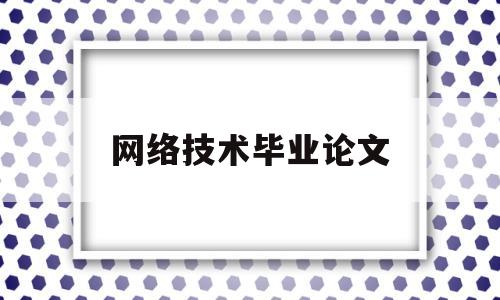 网络技术毕业论文